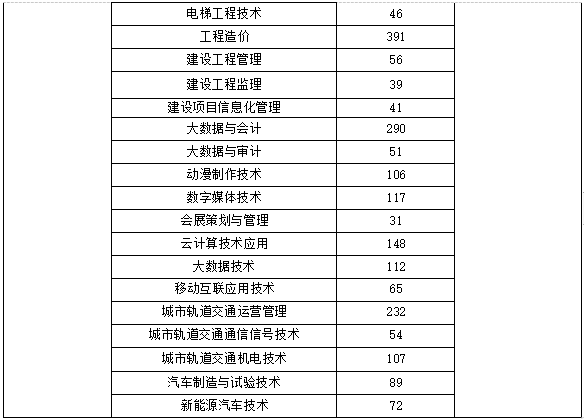 | | | | |
|---|---|---|---|
| | 电梯工程技术 | 46 | |
| | 工程造价 | 391 | |
| | 建设工程管理 | 56 | |
| | 建设工程监理 | 39 | |
| | 建设项目信息化管理 | 41 | |
| | 大数据与会计 | 290 | |
| | 大数据与审计 | 51 | |
| | 动漫制作技术 | 106 | |
| | 数字媒体技术 | 117 | |
| | 会展策划与管理 | 31 | |
| | 云计算技术应用 | 148 | |
| | 大数据技术 | 112 | |
| | 移动互联应用技术 | 65 | |
| | 城市轨道交通运营管理 | 232 | |
| | 城市轨道交通通信信号技术 | 54 | |
| | 城市轨道交通机电技术 | 107 | |
| | 汽车制造与试验技术 | 89 | |
| | 新能源汽车技术 | 72 | |